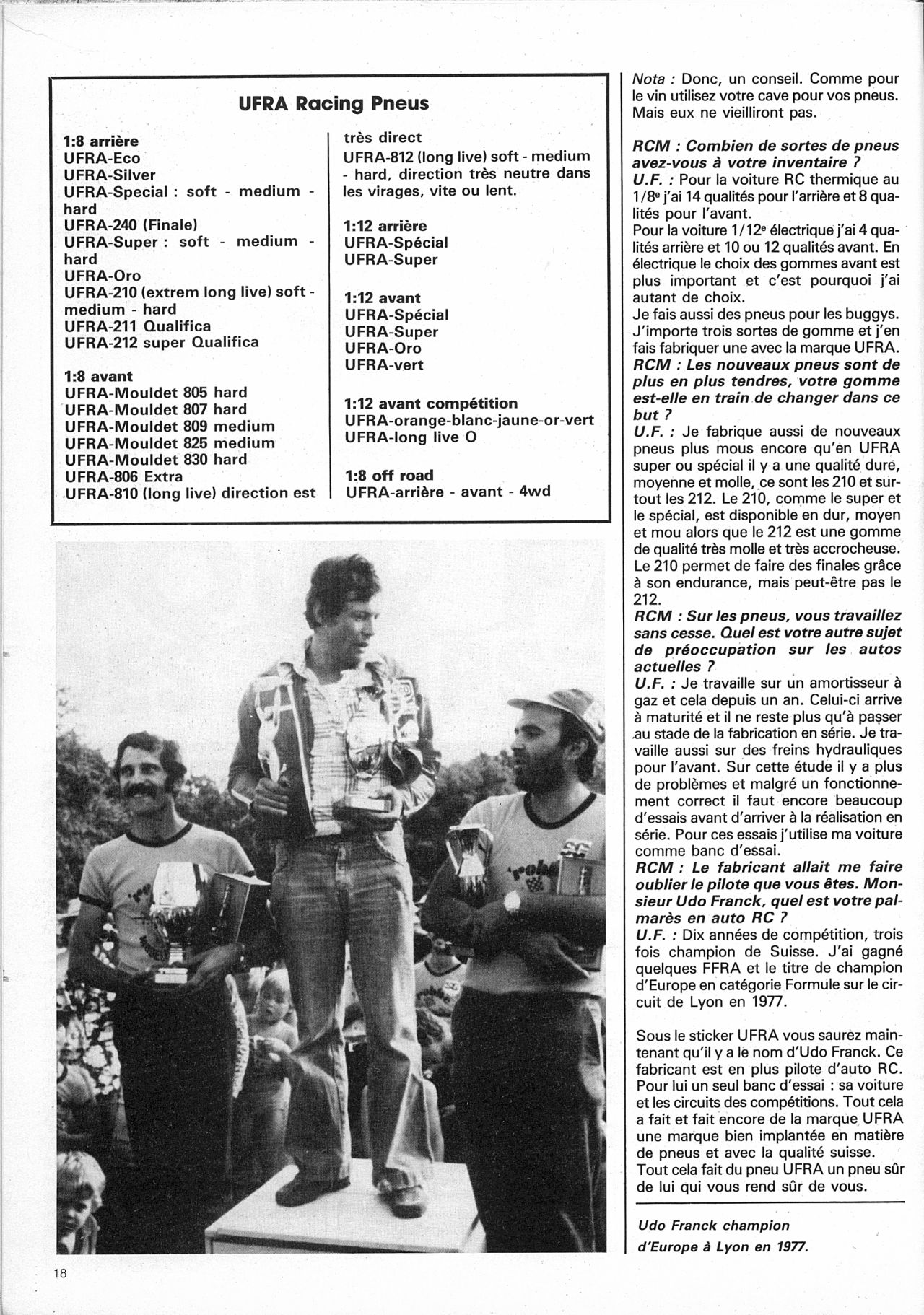 UFRA Racing Pneus

1:8 arrière
UFRA-Eco
UFRA-Silver
UFRA-Special : soft - medium - hard
UFRA-240 (Finale)
UFRA-Super : soft - medium - hard
UFRA-Oro
UFRA-210 (extrem long live) soft - medium - hard
UFRA-211 Qualifica
UFRA-212 super Qualifica

1:8 avant
UFRA-Mouldet 805 hard
UFRA-Mouldet 807 hard
UFRA-Mouldet 809 medium
UFRA-Mouldet 825 medium
UFRA-Mouldet 830 hard
UFRA-806 Extra
UFRA-810 (long live) direction est très direct
UFRA-812 (long live) soft - medium - hard, direction très neutre dans les virages, vite ou lent.

1:12 arrière
UFRA-Spécial
UFRA-Super

1:12 avant
UFRA-Spécial
UFRA-Super
UFRA-Oro
UFRA-vert

1:12 avant compétition
UFRA-orange-blanc-jaune-or-vert
UFRA-long live O

1:8 off road
UFRA-arrière - avant - 4wd

Nota : Donc, un conseil. Comme pour le vin utilisez votre cave pour vos pneus. Mais eux ne vieilliront pas.

RCM : Combien de sortes de pneus avez-vous à votre inventaire ?
U.F. : Pour la voiture RC thermique au 1/8e j'ai 14 qualités pour l'arrière et 8 qualités pour l'avant.
Pour la voiture 1/12e électrique j'ai 4 qualités arrière et 10 ou 12 qualités avant. En électrique le choix des gommes avant est plus important et c'est pourquoi j'ai autant de choix.
Je fais aussi des pneus pour les buggys. J'importe trois sortes de gomme et j'en fais fabriquer une avec la marque UFRA.
RCM : Les nouveaux pneus sont de plus en plus tendres, votre gomme est-elle en train de changer dans ce but ?
U.F. : Je fabrique aussi de nouveaux pneus plus mous encore qu'en UFRA super ou spécial il y a une qualité dure, moyenne et molle, ce sont les 210 et surtout les 212. Le 210, comme le super et le spécial, est disponible en dur, moyen et mou alors que le 212 est une gomme de qualité très molle et très accrocheuse. Le 210 permet de faire des finales grâce à son endurance, mais peut-être pas le 212.
RCM : Sur les pneus, vous travaillez sans cesse. Quel est votre autre sujet de préoccupation sur les autos actuelles ?
U.F. : Je travaille sur un amortisseur à gaz et cela depuis un an. Celui-ci arrive à maturité et il ne reste plus qu'à passer au stade de la fabrication en série. Je travaille aussi sur des freins hydrauliques pour l'avant. Sur cette étude il y a plus de problèmes et malgré un fonctionnement correct il faut encore beaucoup d'essais avant d'arriver à la réalisation en série. Pour ces essais j'utilise ma voiture comme banc d'essai.
RCM : Le fabricant allait me faire oublier le pilote que vous êtes. Monsieur Udo Franck, quel est votre palmarès en auto RC ?
U.F. : Dix années de compétition, trois fois champion de Suisse. J'ai gagné quelques FFRA et le titre de champion d'Europe en catégorie Formule sur le circuit de Lyon en 1977.

Sous le sticker UFRA vous saurez maintenant qu'il y a le nom d'Udo Franck. Ce fabricant est en plus pilote d'auto RC. Pour lui un seul banc d'essai : sa voiture et les circuits des compétitions. Tout cela a fait et fait encore de la marque UFRA une marque bien implantée en matière de pneus et avec la qualité suisse. Tout cela fait du pneu UFRA un pneu sûr de lui qui vous rend sûr de vous.

Udo Franck champion d'Europe à Lyon en 1977.

18